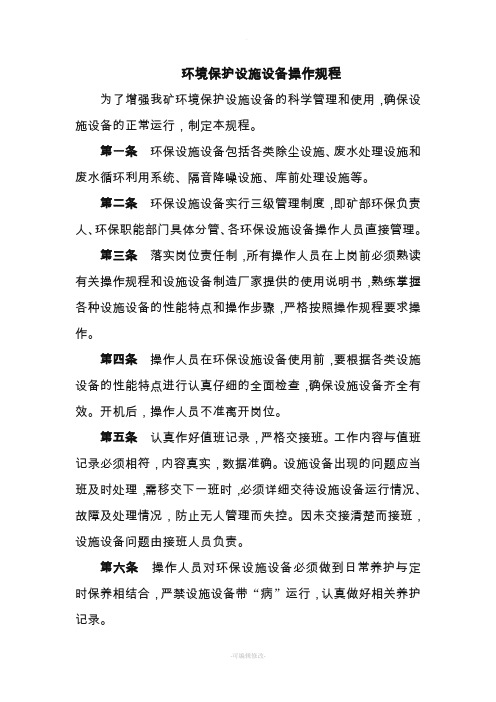 环境保护设施设备操作规程

为了增强我矿环境保护设施设备的科学管理和使用，确保设施设备的正常运行，制定本规程。

第一条　环保设施设备包括各类除尘设施、废水处理设施和废水循环利用系统、隔音降噪设施、库前处理设施等。

第二条　环保设施设备实行三级管理制度，即矿部环保负责人、环保职能部门具体分管、各环保设施设备操作人员直接管理。

第三条　落实岗位责任制，所有操作人员在上岗前必须熟读有关操作规程和设施设备制造厂家提供的使用说明书，熟练掌握各种设施设备的性能特点和操作步骤，严格按照操作规程要求操作。

第四条　操作人员在环保设施设备使用前，要根据各类设施设备的性能特点进行认真仔细的全面检查，确保设施设备齐全有效。开机后，操作人员不准离开岗位。

第五条　认真作好值班记录，严格交接班。工作内容与值班记录必须相符，内容真实，数据准确。设施设备出现的问题应当班及时处理，需移交下一班时，必须详细交待设施设备运行情况、故障及处理情况，防止无人管理而失控。因未交接清楚而接班，设施设备问题由接班人员负责。

第六条　操作人员对环保设施设备必须做到日常养护与定时保养相结合，严禁设施设备带“病”运行，认真做好相关养护记录。

-可编辑修改-